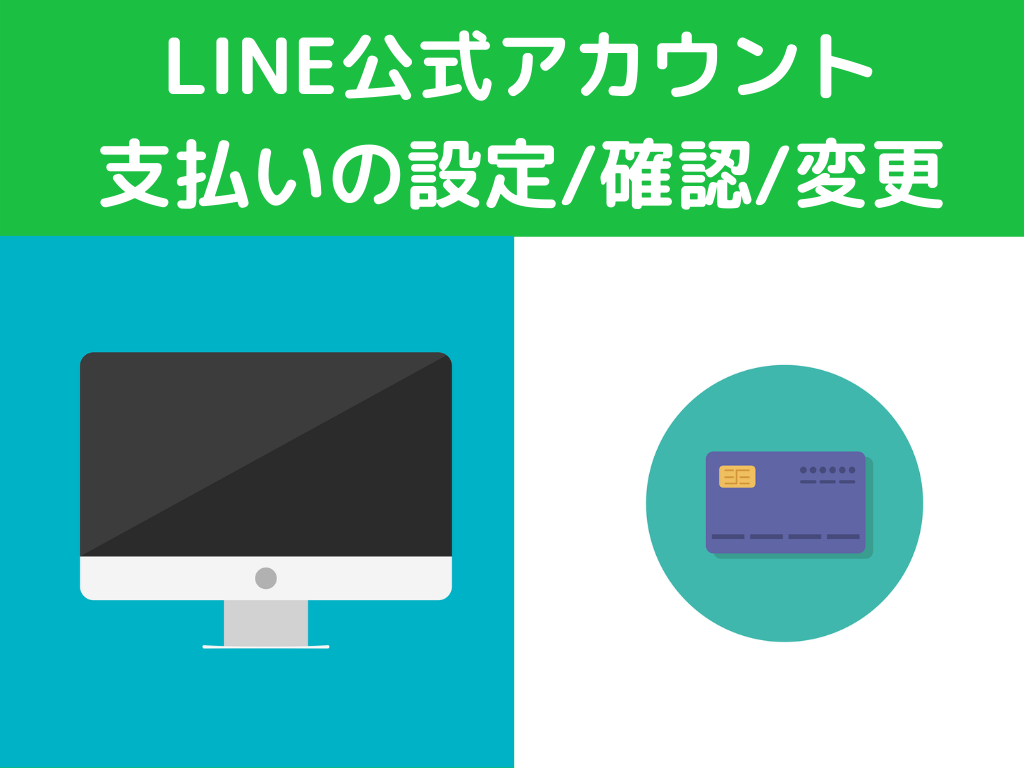 LINE公式アカウント
支払いの設定/確認/変更